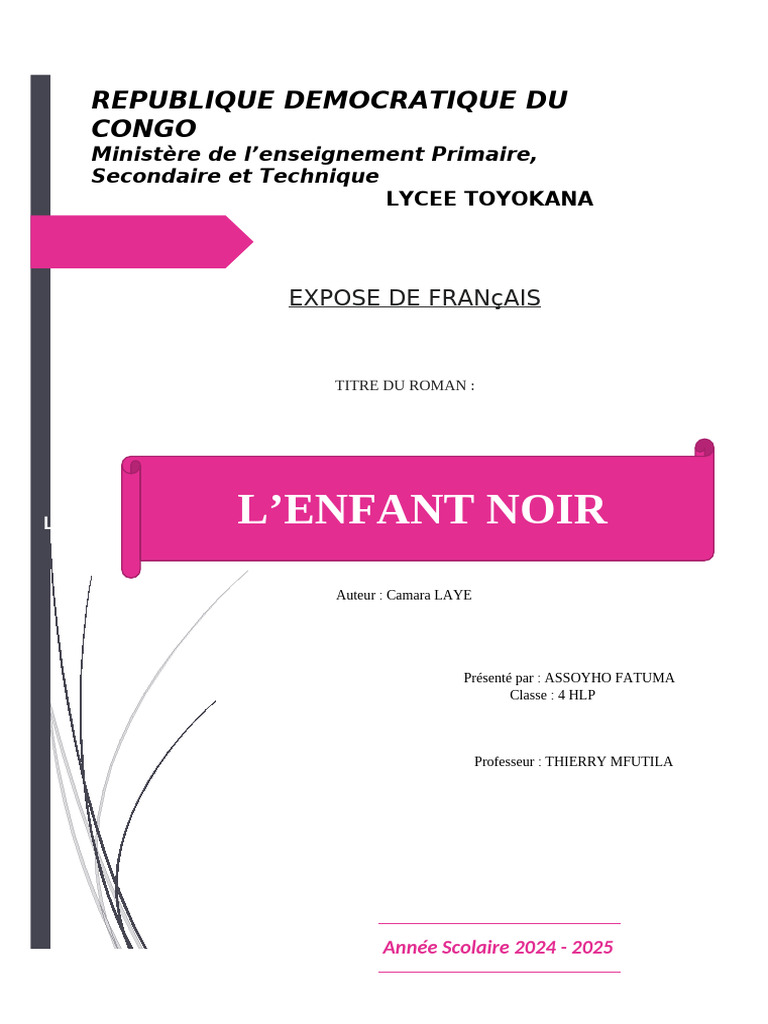 REPUBLIQUE DEMOCRATIQUE DU CONGO
Ministère de l’enseignement Primaire, Secondaire et Technique
LYCEE TOYOKANA

EXPOSE DE FRANçAIS

TITRE DU ROMAN :

L’ENFANT NOIR

Auteur : Camara LAYE

Présenté par : ASSOYHO FATUMA
Classe : 4 HLP

Professeur : THIERRY MFUTILA

Année Scolaire 2024 - 2025